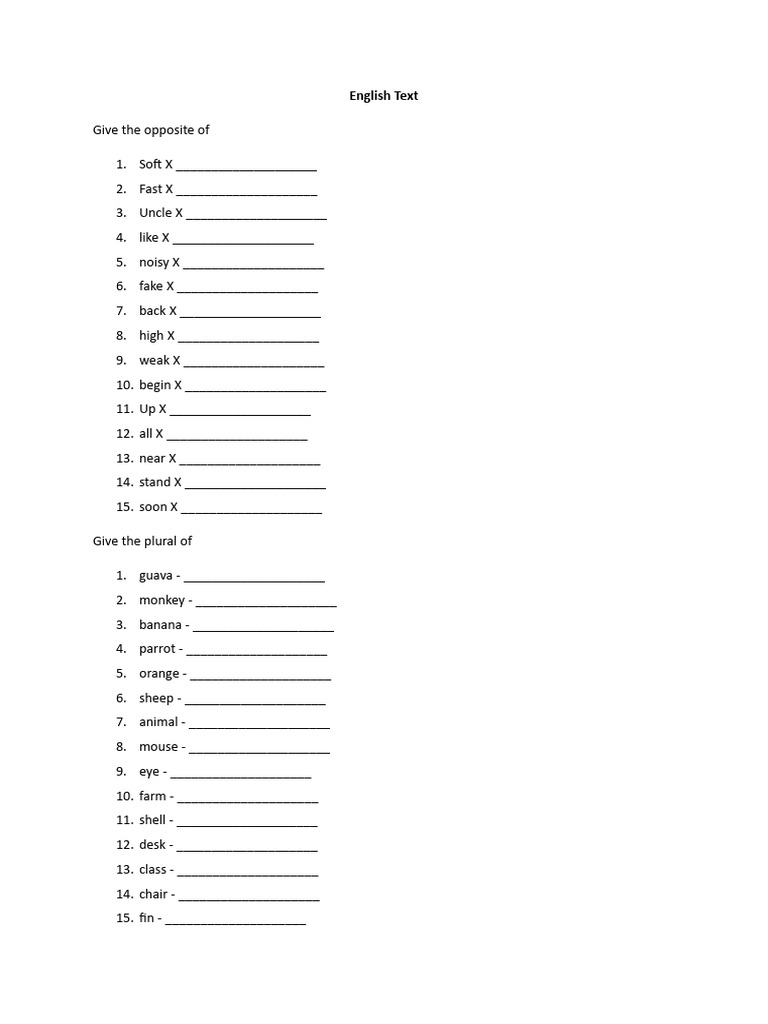 English Text

Give the opposite of

1. Soft X ____
2. Fast X ____
3. Uncle X ____
4. like X ____
5. noisy X ____
6. fake X ____
7. back X ____
8. high X ____
9. weak X ____
10. begin X ____
11. Up X ____
12. all X ____
13. near X ____
14. stand X ____
15. soon X ____

Give the plural of

1. guava - ____
2. monkey - ____
3. banana - ____
4. parrot - ____
5. orange - ____
6. sheep - ____
7. animal - ____
8. mouse - ____
9. eye - ____
10. farm - ____
11. shell - ____
12. desk - ____
13. class - ____
14. chair - ____
15. fin - ____